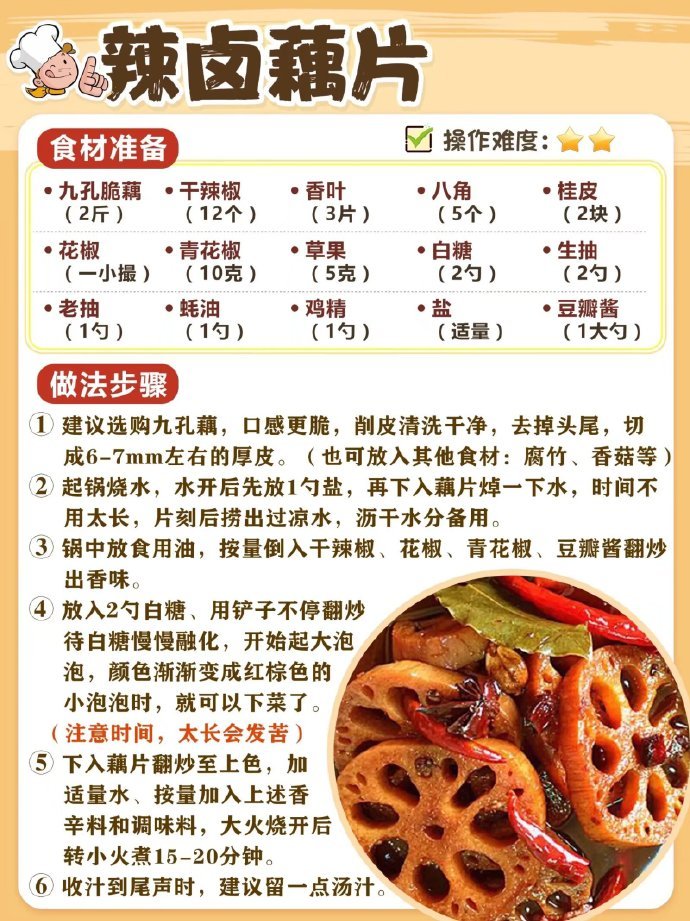 辣卤藕片

食材准备

☑ 操作难度:

• 九孔脆藕
（2斤）

• 干辣椒
（12个）

• 香叶
（3片）

• 八角
（5个）

• 桂皮
（2块）

• 花椒
（一小撮）

• 青花椒
（10克）

• 草果
（5克）

• 白糖
（2勺）

• 生抽
（2勺）

• 老抽
（1勺）

• 蚝油
（1勺）

• 鸡精
（1勺）

• 盐
（适量）

• 豆瓣酱
（1大勺）

做法步骤

① 建议选购九孔藕，口感更脆，削皮清洗干净，去掉头尾，切成6-7mm左右的厚皮。（也可放入其他食材：腐竹、香菇等）

② 起锅烧水，水开后先放1勺盐，再下入藕片焯一下水，时间不用太长，片刻后捞出过凉水，沥干水分备用。

③ 锅中放食用油，按量倒入干辣椒、花椒、青花椒、豆瓣酱翻炒出香味。

④ 放入2勺白糖、用铲子不停翻炒待白糖慢慢融化，开始起大泡泡，颜色渐渐变成红棕色的小泡泡时，就可以下菜了。
（注意时间，太长会发苦）

⑤ 下入藕片翻炒至上色，加适量水、按量加入上述香辛料和调味料，大火烧开后转小火煮15-20分钟。

⑥ 收汁到尾声时，建议留一点汤汁。